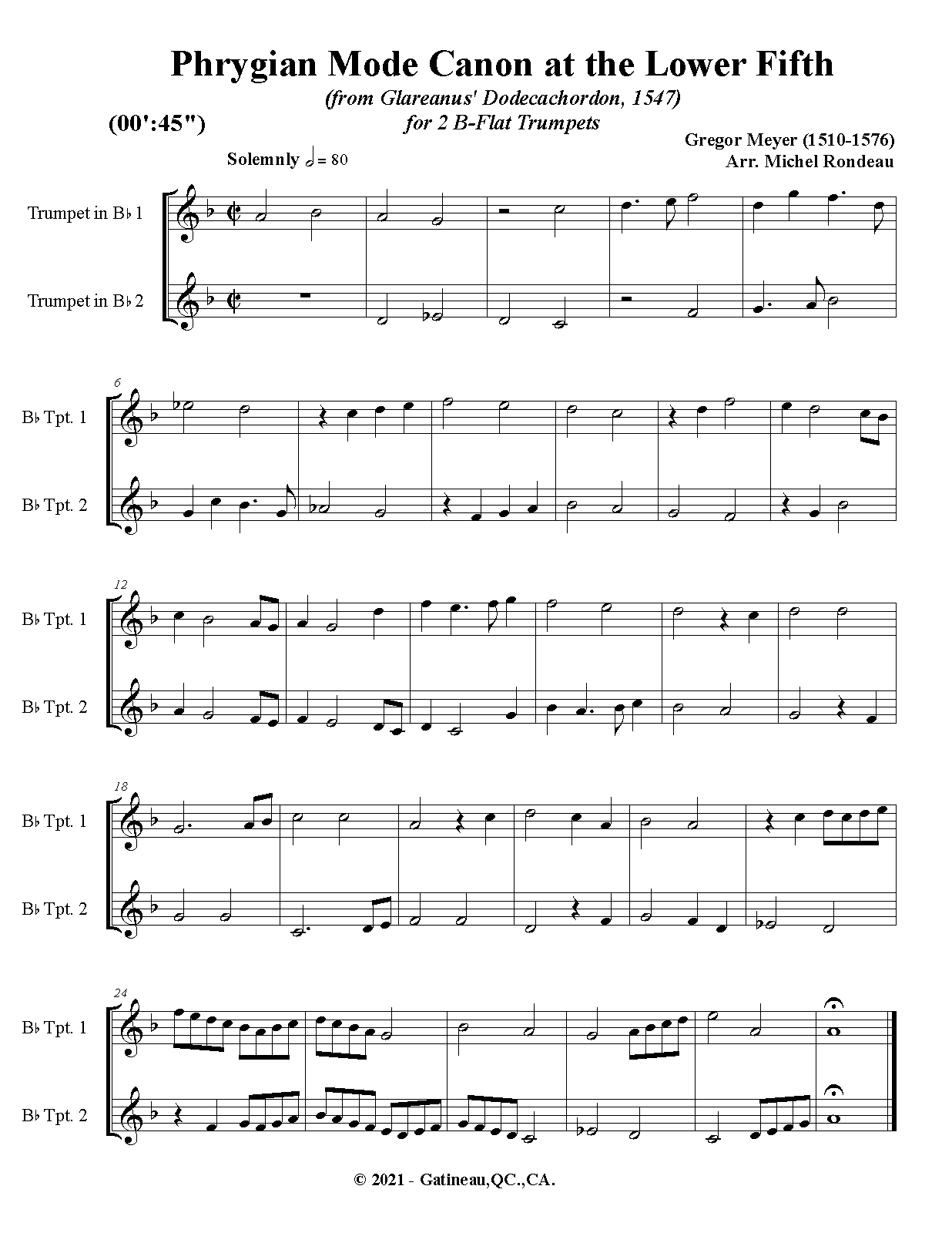 Phrygian Mode Canon at the Lower Fifth

(from Glareanus' Dodecachordon, 1547)
for 2 B-Flat Trumpets

(00':45")

Gregor Meyer (1510-1576)
Arr. Michel Rondeau

Solemnly 𝅗𝅥 = 80

Trumpet in B♭ 1

Trumpet in B♭ 2

6

B♭ Tpt. 1

B♭ Tpt. 2

12

B♭ Tpt. 1

B♭ Tpt. 2

18

B♭ Tpt. 1

B♭ Tpt. 2

24

B♭ Tpt. 1

B♭ Tpt. 2

© 2021 - Gatineau,QC.,CA.